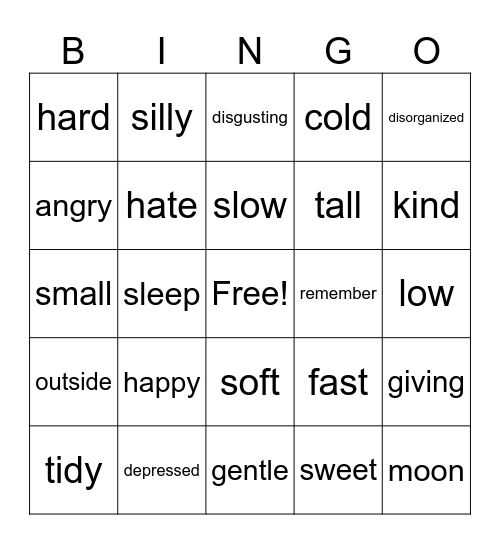 | B | I | N | G | O |
|---|---|---|---|---|
| hard | silly | disgusting | cold | disorganized |
| angry | hate | slow | tall | kind |
| small | sleep | Free! | remember | low |
| outside | happy | soft | fast | giving |
| tidy | depressed | gentle | sweet | moon |